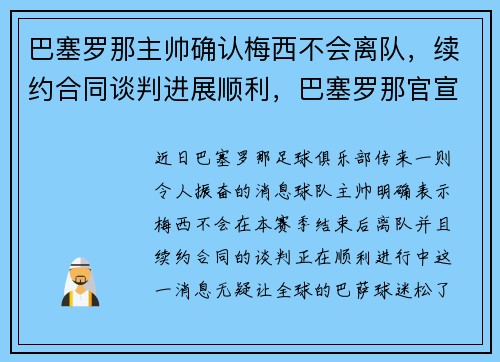 巴塞罗那主帅确认梅西不会离队，续约合同谈判进展顺利，巴塞罗那官宣

近日巴塞罗那足球俱乐部传来一则令人振奋的消息球队主帅明确表示梅西不会在本赛季结束后离队并且续约合同的谈判正在顺利进行中这一消息无疑让全球的巴萨球迷松了